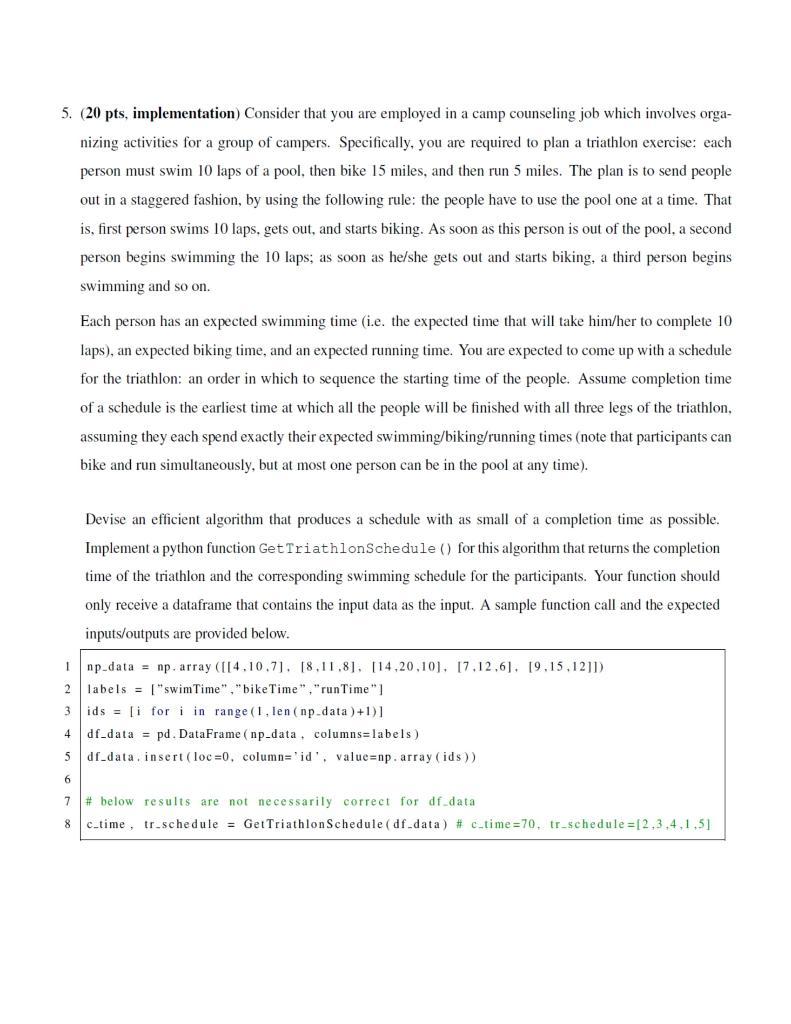 5. (**20 pts, implementation**) Consider that you are employed in a camp counseling job which involves organizing activities for a group of campers. Specifically, you are required to plan a triathlon exercise: each person must swim 10 laps of a pool, then bike 15 miles, and then run 5 miles. The plan is to send people out in a staggered fashion, by using the following rule: the people have to use the pool one at a time. That is, first person swims 10 laps, gets out, and starts biking. As soon as this person is out of the pool, a second person begins swimming the 10 laps; as soon as he/she gets out and starts biking, a third person begins swimming and so on.

Each person has an expected swimming time (i.e. the expected time that will take him/her to complete 10 laps), an expected biking time, and an expected running time. You are expected to come up with a schedule for the triathlon: an order in which to sequence the starting time of the people. Assume completion time of a schedule is the earliest time at which all the people will be finished with all three legs of the triathlon, assuming they each spend exactly their expected swimming/biking/running times (note that participants can bike and run simultaneously, but at most one person can be in the pool at any time).

Devise an efficient algorithm that produces a schedule with as small of a completion time as possible. Implement a python function GetTriathlonSchedule() for this algorithm that returns the completion time of the triathlon and the corresponding swimming schedule for the participants. Your function should only receive a dataframe that contains the input data as the input. A sample function call and the expected inputs/outputs are provided below.

1 np_data = np.array([[4,10,7], [8,11,8], [14,20,10], [7,12,6], [9,15,12]])
2 labels = ["swimTime","bikeTime","runTime"]
3 ids = [i for i in range(1,len(np_data)+1)]
4 df_data = pd.DataFrame(np_data, columns=labels)
5 df_data.insert(loc=0, column='id', value=np.array(ids))
6
7 # below results are not necessarily correct for df_data
8 c_time, tr_schedule = GetTriathlonSchedule(df_data) # c_time=70, tr_schedule=[2,3,4,1,5]